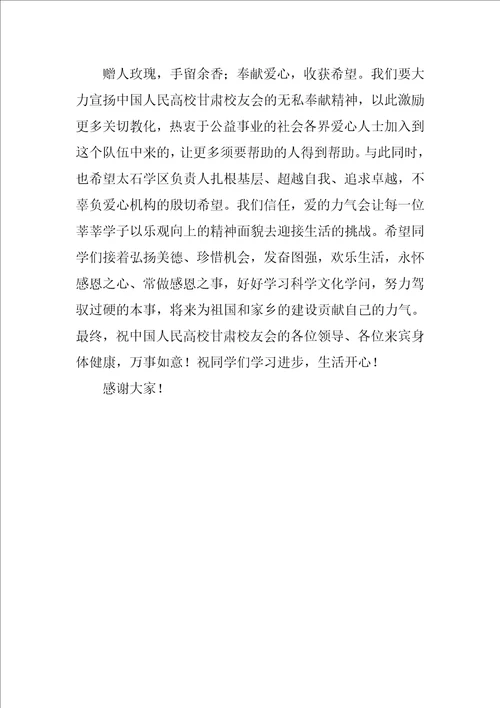 赠人玫瑰，手留余香；奉献爱心，收获希望。我们要大力宣扬中国人民高校甘肃校友会的无私奉献精神，以此激励更多关切教化，热衷于公益事业的社会各界爱心人士加入到这个队伍中来的，让更多须要帮助的人得到帮助。与此同时，也希望太石学区负责人扎根基层、超越自我、追求卓越，不辜负爱心机构的殷切希望。我们信任，爱的力气会让每一位莘莘学子以乐观向上的精神面貌去迎接生活的挑战。希望同学们接着弘扬美德、珍惜机会，发奋图强，欢乐生活，永怀感恩之心、常做感恩之事，好好学习科学文化学问，努力驾驭过硬的本事，将来为祖国和家乡的建设贡献自己的力气。最终，祝中国人民高校甘肃校友会的各位领导、各位来宾身体健康，万事如意！祝同学们学习进步，生活开心！

感谢大家！